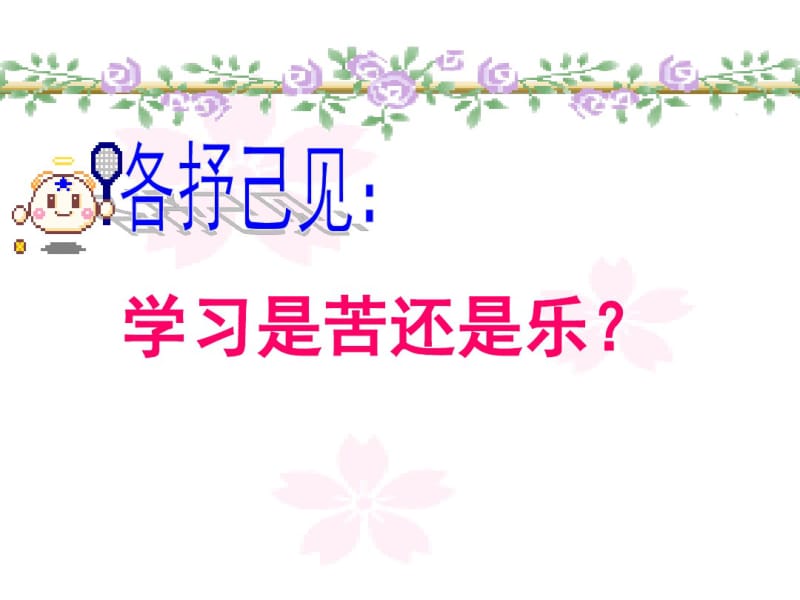 各抒己见:

学习是苦还是乐?